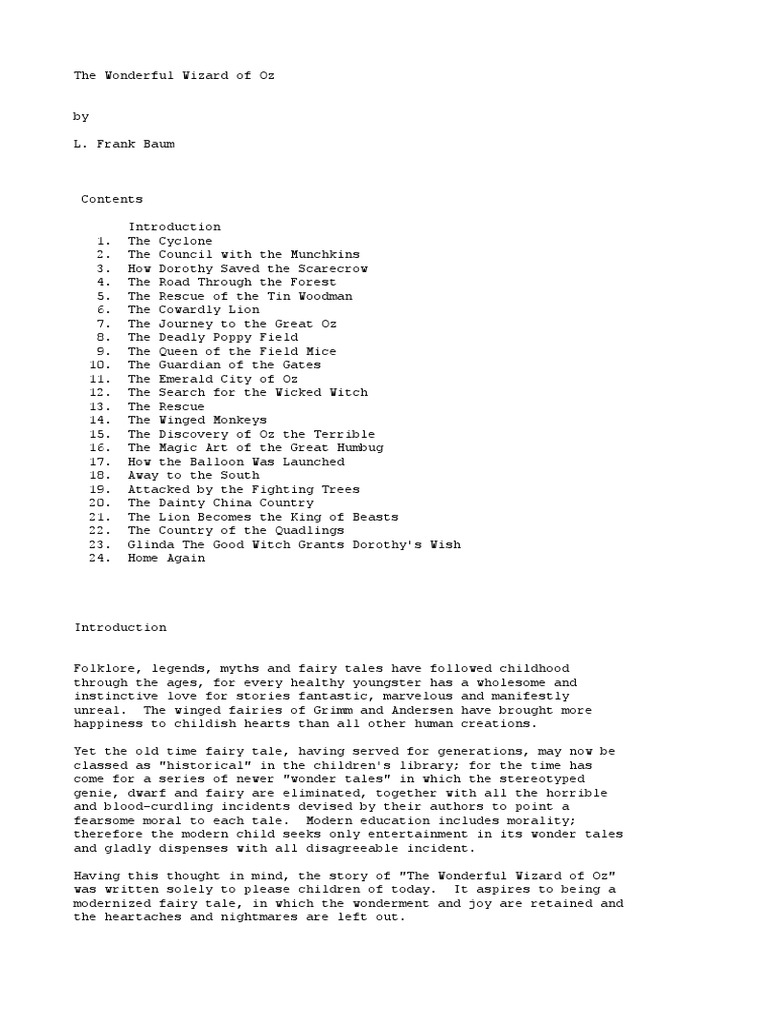 The Wonderful Wizard of Oz

by

L. Frank Baum

Contents

Introduction
1. The Cyclone
2. The Council with the Munchkins
3. How Dorothy Saved the Scarecrow
4. The Road Through the Forest
5. The Rescue of the Tin Woodman
6. The Cowardly Lion
7. The Journey to the Great Oz
8. The Deadly Poppy Field
9. The Queen of the Field Mice
10. The Guardian of the Gates
11. The Emerald City of Oz
12. The Search for the Wicked Witch
13. The Rescue
14. The Winged Monkeys
15. The Discovery of Oz the Terrible
16. The Magic Art of the Great Humbug
17. How the Balloon Was Launched
18. Away to the South
19. Attacked by the Fighting Trees
20. The Dainty China Country
21. The Lion Becomes the King of Beasts
22. The Country of the Quadlings
23. Glinda The Good Witch Grants Dorothy's Wish
24. Home Again

Introduction

Folklore, legends, myths and fairy tales have followed childhood through the ages, for every healthy youngster has a wholesome and instinctive love for stories fantastic, marvelous and manifestly unreal. The winged fairies of Grimm and Andersen have brought more happiness to childish hearts than all other human creations.

Yet the old time fairy tale, having served for generations, may now be classed as "historical" in the children's library; for the time has come for a series of newer "wonder tales" in which the stereotyped genie, dwarf and fairy are eliminated, together with all the horrible and blood-curdling incidents devised by their authors to point a fearsome moral to each tale. Modern education includes morality; therefore the modern child seeks only entertainment in its wonder tales and gladly dispenses with all disagreeable incident.

Having this thought in mind, the story of "The Wonderful Wizard of Oz" was written solely to please children of today. It aspires to being a modernized fairy tale, in which the wonderment and joy are retained and the heartaches and nightmares are left out.